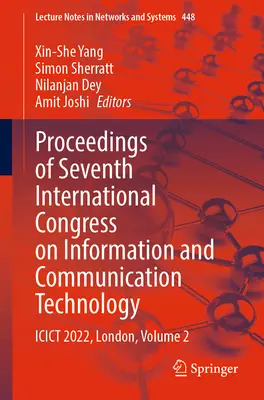 Lecture Notes in Networks and Systems 448

Xin-She Yang
Simon Sherratt
Nilanjan Dey
Amit Joshi Editors

Proceedings of Seventh International Congress on Information and Communication Technology

ICICT 2022, London, Volume 2

Springer